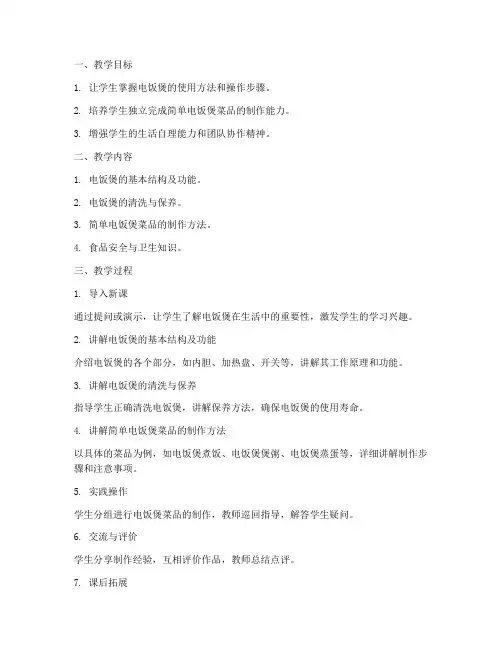 一、教学目标

1. 让学生掌握电饭煲的使用方法和操作步骤。

2. 培养学生独立完成简单电饭煲菜品的制作能力。

3. 增强学生的生活自理能力和团队协作精神。

二、教学内容

1. 电饭煲的基本结构及功能。

2. 电饭煲的清洗与保养。

3. 简单电饭煲菜品的制作方法。

4. 食品安全与卫生知识。

三、教学过程

1. 导入新课

通过提问或演示，让学生了解电饭煲在生活中的重要性，激发学生的学习兴趣。

2. 讲解电饭煲的基本结构及功能

介绍电饭煲的各个部分，如内胆、加热盘、开关等，讲解其工作原理和功能。

3. 讲解电饭煲的清洗与保养

指导学生正确清洗电饭煲，讲解保养方法，确保电饭煲的使用寿命。

4. 讲解简单电饭煲菜品的制作方法

以具体的菜品为例，如电饭煲煮饭、电饭煲煲粥、电饭煲蒸蛋等，详细讲解制作步骤和注意事项。

5. 实践操作

学生分组进行电饭煲菜品的制作，教师巡回指导，解答学生疑问。

6. 交流与评价

学生分享制作经验，互相评价作品，教师总结点评。

7. 课后拓展